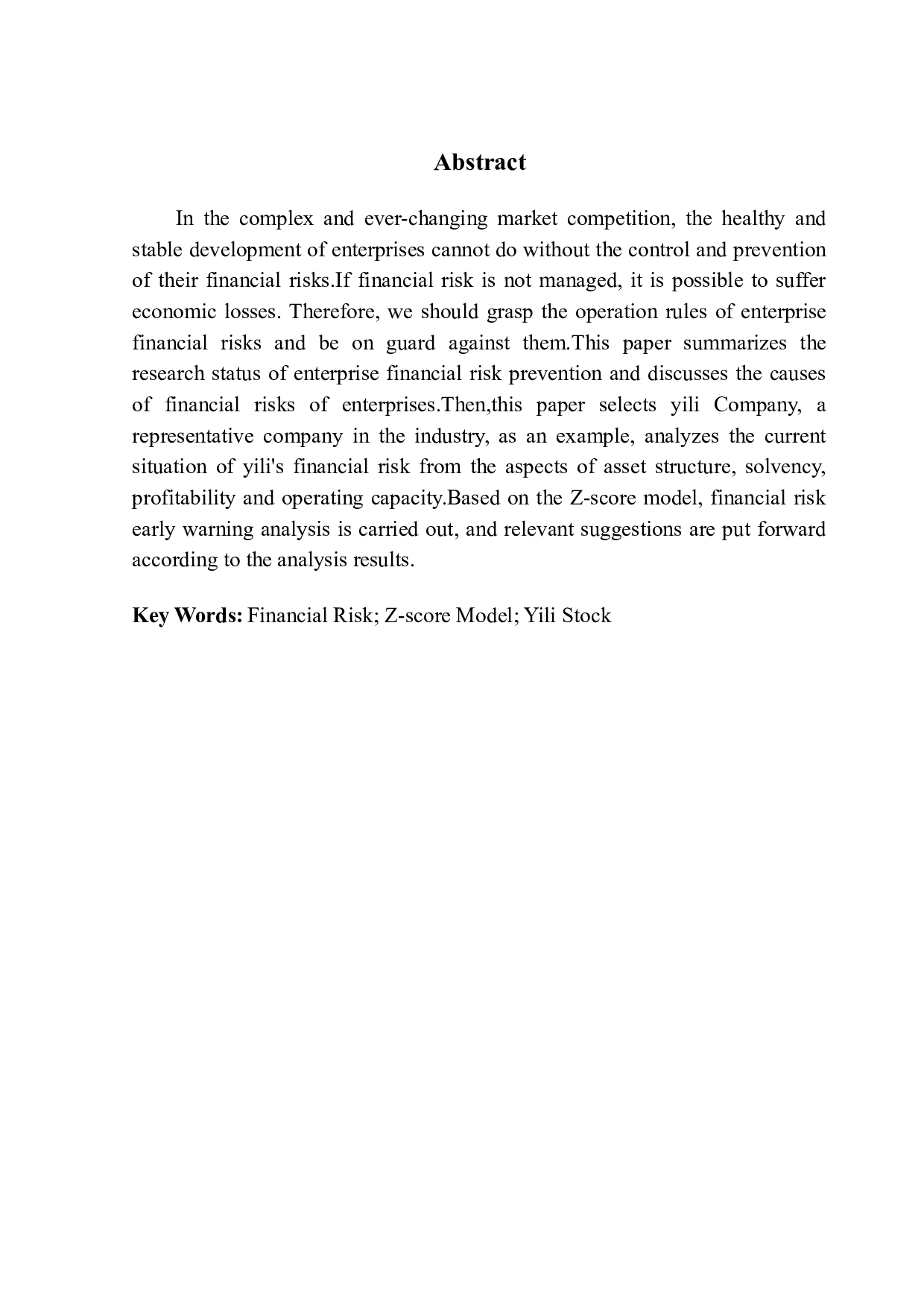 Abstract

In the complex and ever-changing market competition, the healthy and stable development of enterprises cannot do without the control and prevention of their financial risks.If financial risk is not managed, it is possible to suffer economic losses. Therefore, we should grasp the operation rules of enterprise financial risks and be on guard against them.This paper summarizes the research status of enterprise financial risk prevention and discusses the causes of financial risks of enterprises.Then,this paper selects yili Company, a representative company in the industry, as an example, analyzes the current situation of yili's financial risk from the aspects of asset structure, solvency, profitability and operating capacity.Based on the Z-score model, financial risk early warning analysis is carried out, and relevant suggestions are put forward according to the analysis results.

Key Words: Financial Risk; Z-score Model; Yili Stock